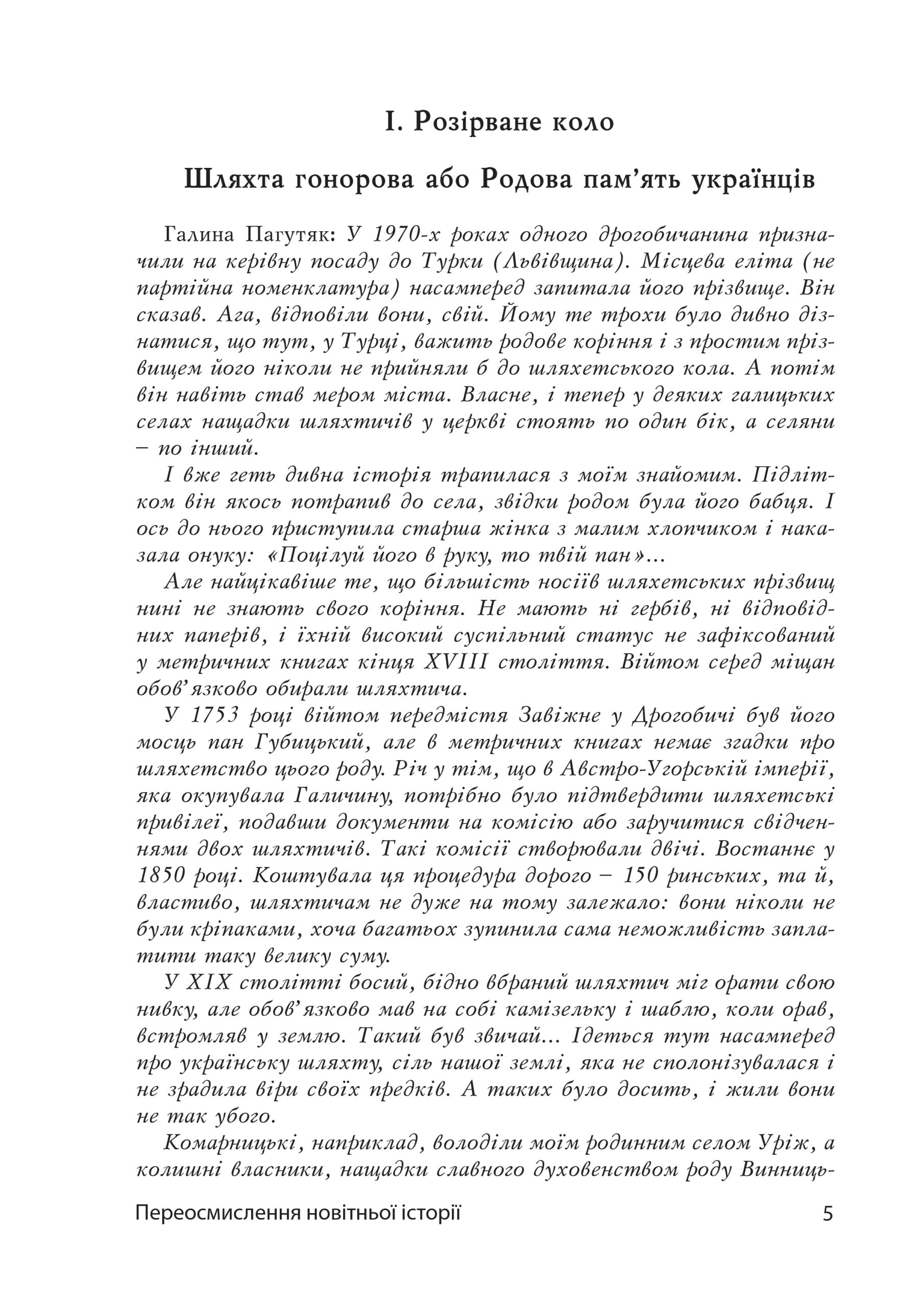 І. Розірване коло

Шляхта гонорова або Родова пам'ять українців

Галина Пагутяк: У 1970-х роках одного дрогобичанина призначили на керівну посаду до Турки (Львівщина). Місцева еліта (не партійна номенклатура) насамперед запитала його прізвище. Він сказав. Ага, відповіли вони, свій. Йому те трохи було дивно дізнатися, що тут, у Турці, важить родове коріння і з простим прізвищем його ніколи не прийняли б до шляхетського кола. А потім він навіть став мером міста. Власне, і тепер у деяких галицьких селах нащадки шляхтичів у церкві стоять по один бік, а селяни – по інший.

І вже геть дивна історія трапилася з моїм знайомим. Підлітком він якось потрапив до села, звідки родом була його бабця. І ось до нього приступила старша жінка з малим хлопчиком і наказала онуку: «Поцілуй його в руку, то твій пан»...

Але найцікавіше те, що більшість носіїв шляхетських прізвищ нині не знають свого коріння. Не мають ні гербів, ні відповідних паперів, і їхній високий суспільний статус не зафіксований у метричних книгах кінця XVIII століття. Війтом серед міщан обов'язково обирали шляхтича.

У 1753 році війтом передмістя Завіжне у Дрогобичі був його мосць пан Губицький, але в метричних книгах немає згадки про шляхетство цього роду. Річ у тім, що в Австро-Угорській імперії, яка окупувала Галичину, потрібно було підтвердити шляхетські привілеї, подавши документи на комісію або заручитися свідченнями двох шляхтичів. Такі комісії створювали двічі. Востаннє у 1850 році. Коштувала ця процедура дорого – 150 ринських, та й, властиво, шляхтичам не дуже на тому залежало: вони ніколи не були кріпаками, хоча багатьох зупинила сама неможливість заплатити таку велику суму.

У XIX столітті босий, бідно вбраний шляхтич міг орати свою нивку, але обов'язково мав на собі камізельку і шаблю, коли орав, встромляв у землю. Такий був звичай... Ідеться тут насамперед про українську шляхту, сіль нашої землі, яка не сполонізувалася і не зрадила віри своїх предків. А таких було досить, і жили вони не так убого.

Комарницькі, наприклад, володіли моїм родинним селом Уріж, а колишні власники, нащадки славного духовенством роду Винниць-

Переосмислення новітньої історії 5